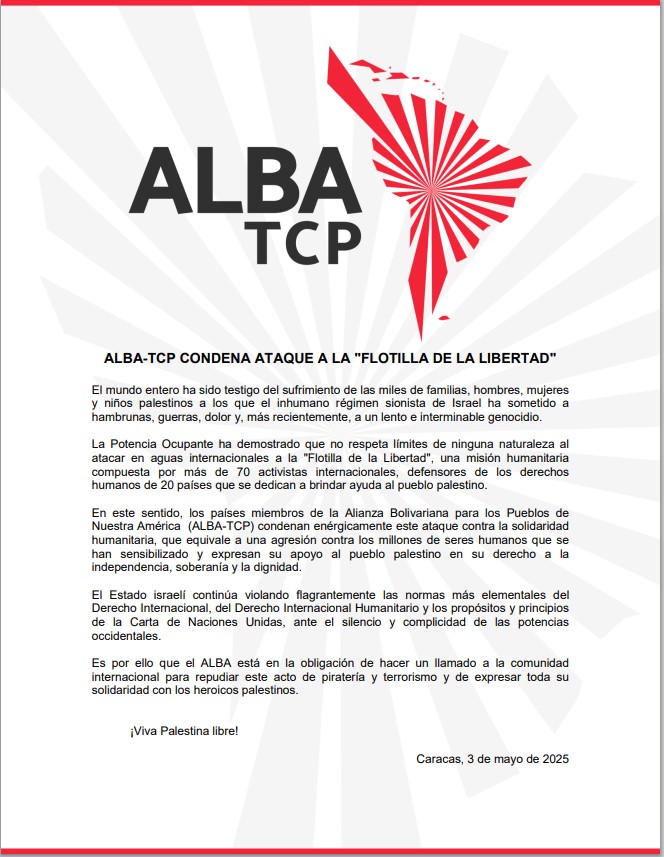 ALBA
TCP

ALBA-TCP CONDENA ATAQUE A LA "FLOTILLA DE LA LIBERTAD"

El mundo entero ha sido testigo del sufrimiento de las miles de familias, hombres, mujeres y niños palestinos a los que el inhumano régimen sionista de Israel ha sometido a hambrunas, guerras, dolor y, más recientemente, a un lento e interminable genocidio.

La Potencia Ocupante ha demostrado que no respeta límites de ninguna naturaleza al atacar en aguas internacionales a la "Flotilla de la Libertad", una misión humanitaria compuesta por más de 70 activistas internacionales, defensores de los derechos humanos de 20 países que se dedican a brindar ayuda al pueblo palestino.

En este sentido, los países miembros de la Alianza Bolivariana para los Pueblos de Nuestra América (ALBA-TCP) condenan enérgicamente este ataque contra la solidaridad humanitaria, que equivale a una agresión contra los millones de seres humanos que se han sensibilizado y expresan su apoyo al pueblo palestino en su derecho a la independencia, soberanía y la dignidad.

El Estado israelí continúa violando flagrantemente las normas más elementales del Derecho Internacional, del Derecho Internacional Humanitario y los propósitos y principios de la Carta de Naciones Unidas, ante el silencio y complicidad de las potencias occidentales.

Es por ello que el ALBA está en la obligación de hacer un llamado a la comunidad internacional para repudiar este acto de piratería y terrorismo y de expresar toda su solidaridad con los heroicos palestinos.

¡Viva Palestina libre!

Caracas, 3 de mayo de 2025